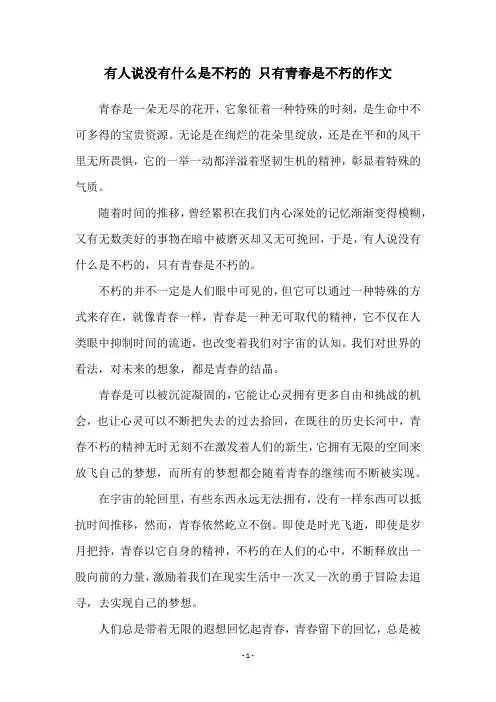 有人说没有什么是不朽的 只有青春是不朽的作文

青春是一朵无尽的花开，它象征着一种特殊的时刻，是生命中不可多得的宝贵资源。无论是在绚烂的花朵里绽放，还是在平和的风干里无所畏惧，它的一举一动都洋溢着坚韧生机的精神，彰显着特殊的气质。

随着时间的推移，曾经累积在我们内心深处的记忆渐渐变得模糊，又有无数美好的事物在暗中被磨灭却又无可挽回，于是，有人说没有什么是不朽的，只有青春是不朽的。

不朽的并不一定是人们眼中可见的，但它可以通过一种特殊的方式来存在，就像青春一样，青春是一种无可取代的精神，它不仅在人类眼中抑制时间的流逝，也改变着我们对宇宙的认知。我们对世界的看法，对未来的想象，都是青春的结晶。

青春是可以被沉淀凝固的，它能让心灵拥有更多自由和挑战的机会，也让心灵可以不断把失去的过去拾回，在既往的历史长河中，青春不朽的精神无时无刻不在激发着人们的新生，它拥有无限的空间来放飞自己的梦想，而所有的梦想都会随着青春的继续而不断被实现。

在宇宙的轮回里，有些东西永远无法拥有，没有一样东西可以抵抗时间推移，然而，青春依然屹立不倒。即使是时光飞逝，即使是岁月把持，青春以它自身的精神，不朽的在人们的心中，不断释放出一股向前的力量，激励着我们在现实生活中一次又一次的勇于冒险去追寻，去实现自己的梦想。

人们总是带着无限的遐想回忆起青春，青春留下的回忆，总是被

- 1 -